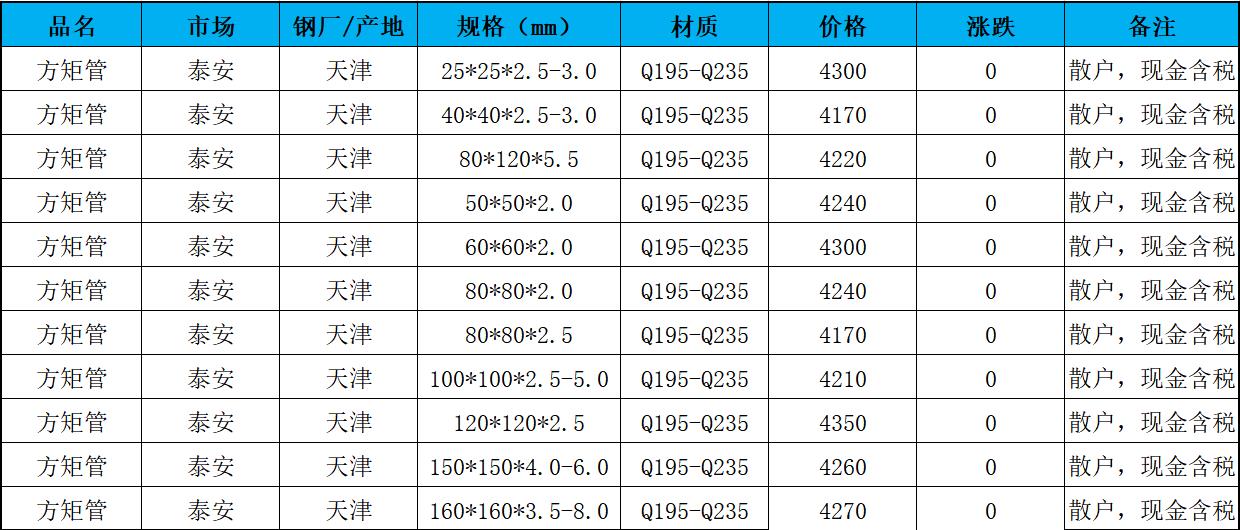 | 品名 | 市场 | 钢厂/产地 | 规格（mm） | 材质 | 价格 | 涨跌 | 备注 |
|---|---|---|---|---|---|---|---|
| 方矩管 | 泰安 | 天津 | 25*25*2.5-3.0 | Q195-Q235 | 4300 | 0 | 散户，现金含税 |
| 方矩管 | 泰安 | 天津 | 40*40*2.5-3.0 | Q195-Q235 | 4170 | 0 | 散户，现金含税 |
| 方矩管 | 泰安 | 天津 | 80*120*5.5 | Q195-Q235 | 4220 | 0 | 散户，现金含税 |
| 方矩管 | 泰安 | 天津 | 50*50*2.0 | Q195-Q235 | 4240 | 0 | 散户，现金含税 |
| 方矩管 | 泰安 | 天津 | 60*60*2.0 | Q195-Q235 | 4300 | 0 | 散户，现金含税 |
| 方矩管 | 泰安 | 天津 | 80*80*2.0 | Q195-Q235 | 4240 | 0 | 散户，现金含税 |
| 方矩管 | 泰安 | 天津 | 80*80*2.5 | Q195-Q235 | 4170 | 0 | 散户，现金含税 |
| 方矩管 | 泰安 | 天津 | 100*100*2.5-5.0 | Q195-Q235 | 4210 | 0 | 散户，现金含税 |
| 方矩管 | 泰安 | 天津 | 120*120*2.5 | Q195-Q235 | 4350 | 0 | 散户，现金含税 |
| 方矩管 | 泰安 | 天津 | 150*150*4.0-6.0 | Q195-Q235 | 4260 | 0 | 散户，现金含税 |
| 方矩管 | 泰安 | 天津 | 160*160*3.5-8.0 | Q195-Q235 | 4270 | 0 | 散户，现金含税 |